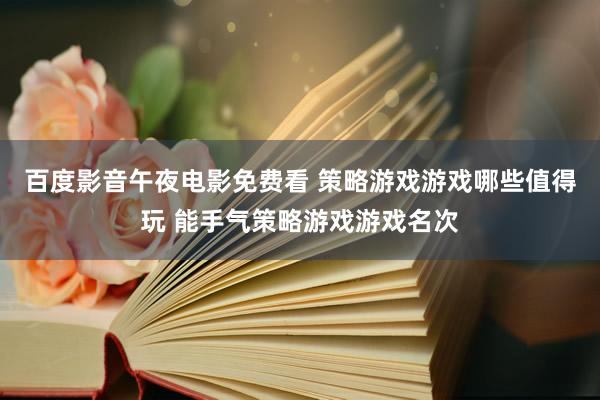 百度影音午夜电影免费看 策略游戏游戏哪些值得玩 能手气策略游戏游戏名次